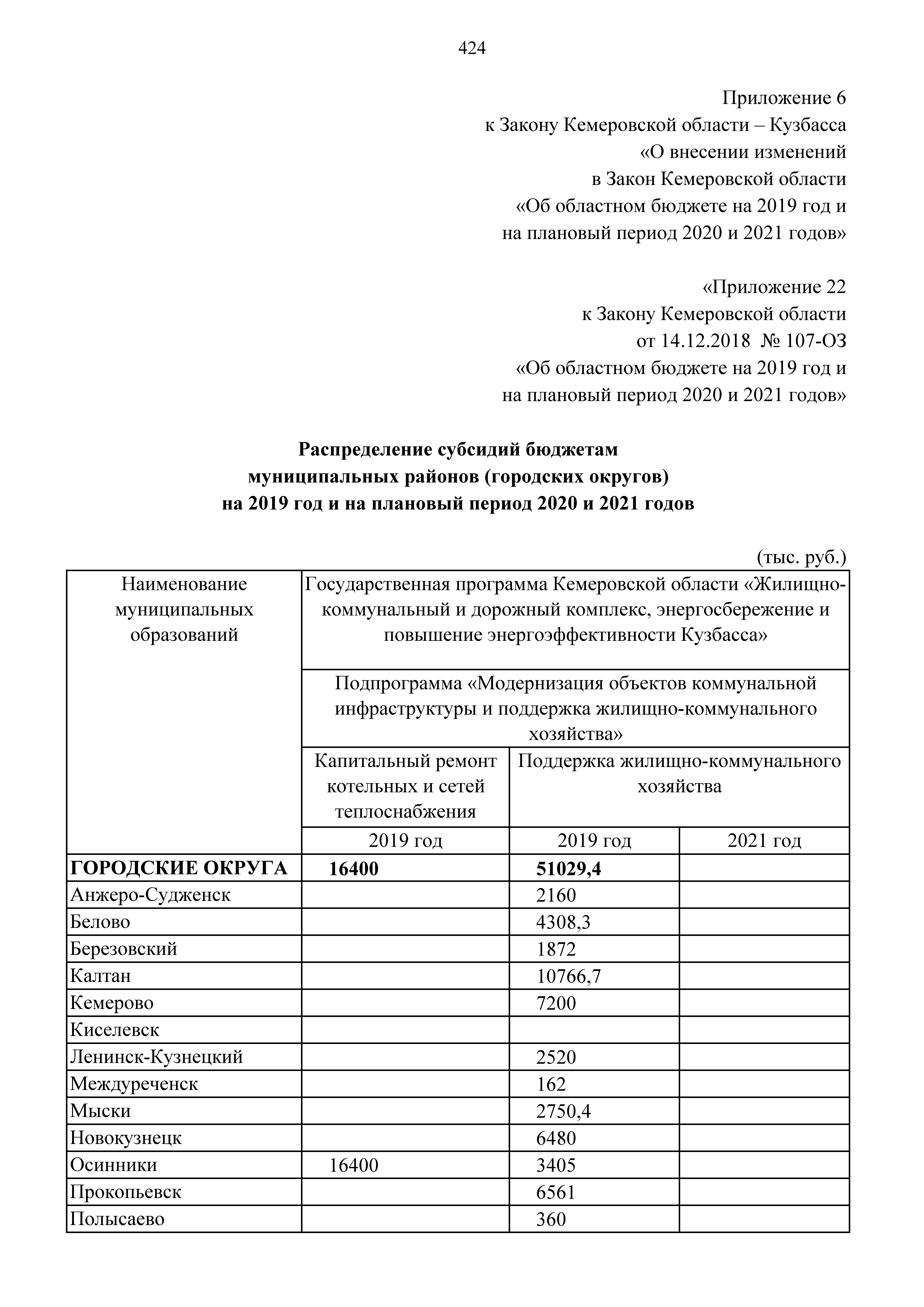 424

Приложение 6
к Закону Кемеровской области – Кузбасса
«О внесении изменений
в Закон Кемеровской области
«Об областном бюджете на 2019 год и
на плановый период 2020 и 2021 годов»

«Приложение 22
к Закону Кемеровской области
от 14.12.2018 № 107-ОЗ
«Об областном бюджете на 2019 год и
на плановый период 2020 и 2021 годов»

Распределение субсидий бюджетам
муниципальных районов (городских округов)
на 2019 год и на плановый период 2020 и 2021 годов

(тыс. руб.)

| Наименование муниципальных образований | Государственная программа Кемеровской области «Жилищно-коммунальный и дорожный комплекс, энергосбережение и повышение энергоэффективности Кузбасса» | | |
|---|---|---|---|
| | Подпрограмма «Модернизация объектов коммунальной инфраструктуры и поддержка жилищно-коммунального хозяйства» | | |
| | Капитальный ремонт котельных и сетей теплоснабжения | Поддержка жилищно-коммунального хозяйства | |
| | 2019 год | 2019 год | 2021 год |
| ГОРОДСКИЕ ОКРУГА | 16400 | 51029,4 | |
| Анжеро-Судженск | | 2160 | |
| Белово | | 4308,3 | |
| Березовский | | 1872 | |
| Калтан | | 10766,7 | |
| Кемерово | | 7200 | |
| Киселевск | | | |
| Ленинск-Кузнецкий | | 2520 | |
| Междуреченск | | 162 | |
| Мыски | | 2750,4 | |
| Новокузнецк | | 6480 | |
| Осинники | 16400 | 3405 | |
| Прокопьевск | | 6561 | |
| Полысаево | | 360 | |